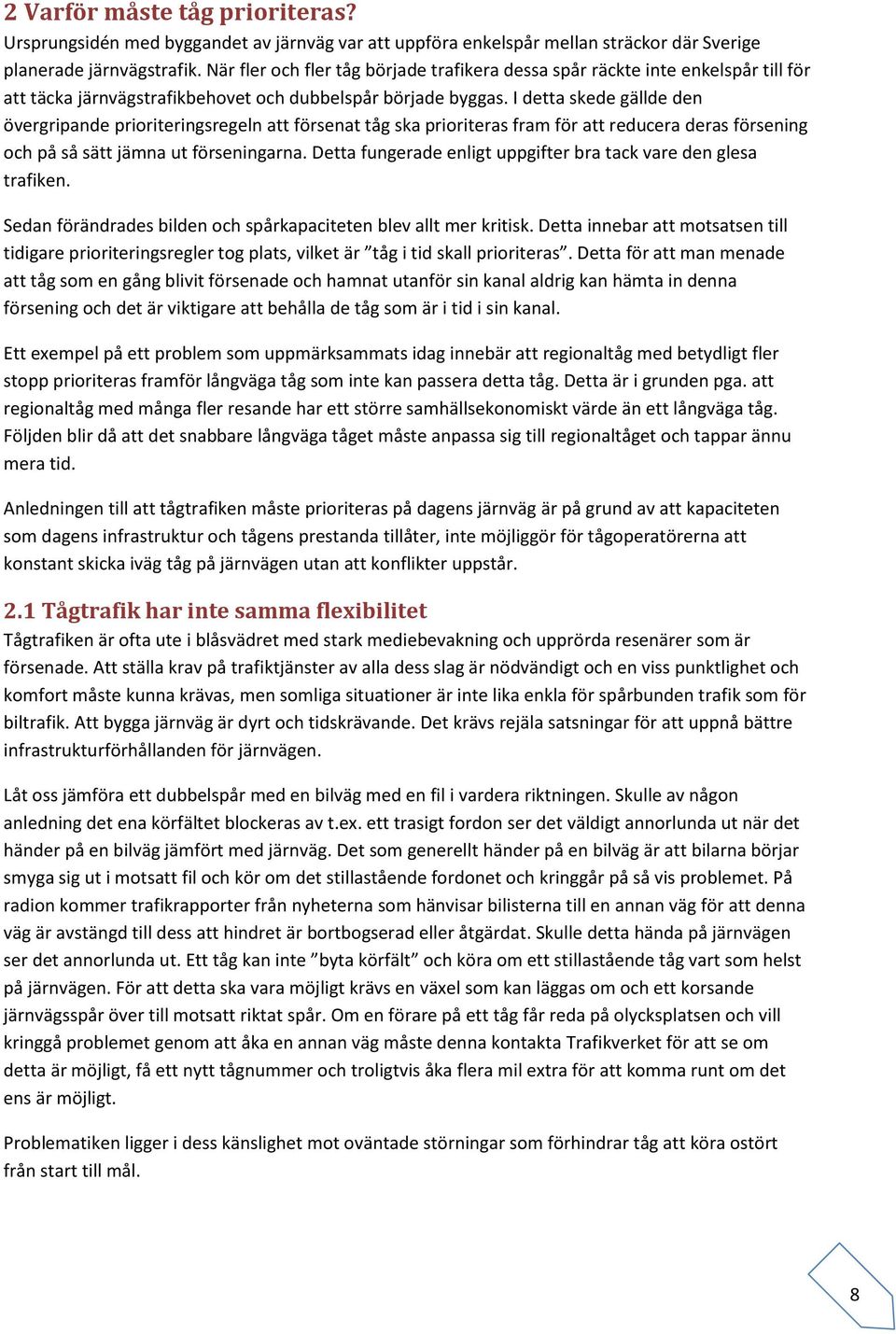 2 Varför måste tåg prioriteras?
Ursprungsidén med byggandet av järnväg var att uppföra enkelspår mellan sträckor där Sverige planerade järnvägstrafik. När fler och fler tåg började trafikera dessa spår räckte inte enkelspår till för att täcka järnvägstrafikbehovet och dubbelspår började byggas. I detta skede gällde den övergripande prioriteringsregeln att försenat tåg ska prioriteras fram för att reducera deras försening och på så sätt jämna ut förseningarna. Detta fungerade enligt uppgifter bra tack vare den glesa trafiken.

Sedan förändrades bilden och spårkapaciteten blev allt mer kritisk. Detta innebar att motsatsen till tidigare prioriteringsregler tog plats, vilket är ”tåg i tid skall prioriteras”. Detta för att man menade att tåg som en gång blivit försenade och hamnat utanför sin kanal aldrig kan hämta in denna försening och det är viktigare att behålla de tåg som är i tid i sin kanal.

Ett exempel på ett problem som uppmärksammats idag innebär att regionaltåg med betydligt fler stopp prioriteras framför långväga tåg som inte kan passera detta tåg. Detta är i grunden pga. att regionaltåg med många fler resande har ett större samhällsekonomiskt värde än ett långväga tåg. Följden blir då att det snabbare långväga tåget måste anpassa sig till regionaltåget och tappar ännu mera tid.

Anledningen till att tågtrafiken måste prioriteras på dagens järnväg är på grund av att kapaciteten som dagens infrastruktur och tågens prestanda tillåter, inte möjliggör för tågoperatörerna att konstant skicka iväg tåg på järnvägen utan att konflikter uppstår.

2.1 Tågtrafik har inte samma flexibilitet
Tågtrafiken är ofta ute i blåsvädret med stark mediebevakning och upprörda resenärer som är försenade. Att ställa krav på trafiktjänster av alla dess slag är nödvändigt och en viss punktlighet och komfort måste kunna krävas, men somliga situationer är inte lika enkla för spårbunden trafik som för biltrafik. Att bygga järnväg är dyrt och tidskrävande. Det krävs rejäla satsningar för att uppnå bättre infrastrukturförhållanden för järnvägen.

Låt oss jämföra ett dubbelspår med en bilväg med en fil i vardera riktningen. Skulle av någon anledning det ena körfältet blockeras av t.ex. ett trasigt fordon ser det väldigt annorlunda ut när det händer på en bilväg jämfört med järnväg. Det som generellt händer på en bilväg är att bilarna börjar smyga sig ut i motsatt fil och kör om det stillastående fordonet och kringgår på så vis problemet. På radion kommer trafikrapporter från nyheterna som hänvisar bilisterna till en annan väg för att denna väg är avstängd till dess att hindret är bortbogserad eller åtgärdat. Skulle detta hända på järnvägen ser det annorlunda ut. Ett tåg kan inte ”byta körfält” och köra om ett stillastående tåg vart som helst på järnvägen. För att detta ska vara möjligt krävs en växel som kan läggas om och ett korsande järnvägsspår över till motsatt riktat spår. Om en förare på ett tåg får reda på olycksplatsen och vill kringgå problemet genom att åka en annan väg måste denna kontakta Trafikverket för att se om detta är möjligt, få ett nytt tågnummer och troligtvis åka flera mil extra för att komma runt om det ens är möjligt.

Problematiken ligger i dess känslighet mot oväntade störningar som förhindrar tåg att köra ostört från start till mål.

8